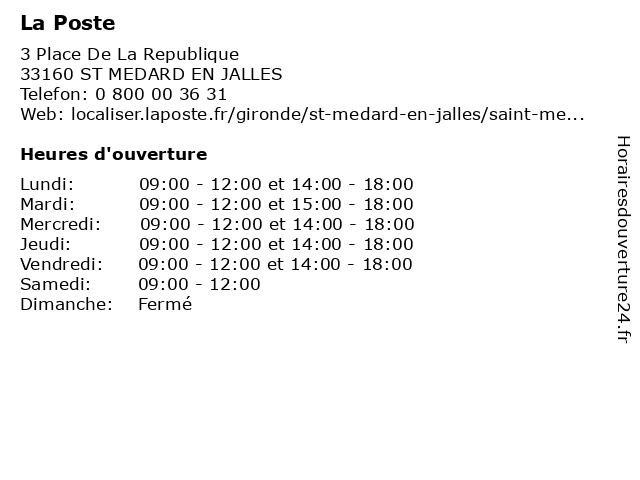 La Poste

3 Place De La Republique
33160 ST MEDARD EN JALLES
Telefon: 0 800 00 36 31
Web: localiser.laposte.fr/gironde/st-medard-en-jalles/saint-me...

Heures d'ouverture

Lundi: 09:00 - 12:00 et 14:00 - 18:00
Mardi: 09:00 - 12:00 et 15:00 - 18:00
Mercredi: 09:00 - 12:00 et 14:00 - 18:00
Jeudi: 09:00 - 12:00 et 14:00 - 18:00
Vendredi: 09:00 - 12:00 et 14:00 - 18:00
Samedi: 09:00 - 12:00
Dimanche: Fermé

Horairesdouverture24.fr